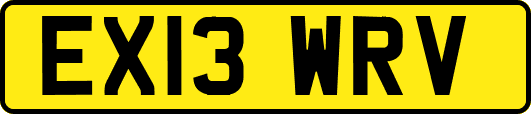 EX13 WRV